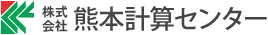 株式会社 熊本計算センター